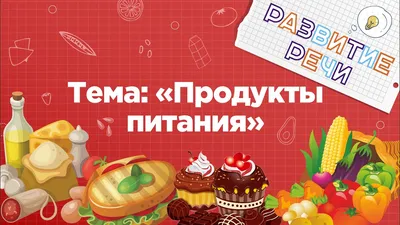 РАЗВИТИЕ РЕЧИ

Тема: «Продукты питания»